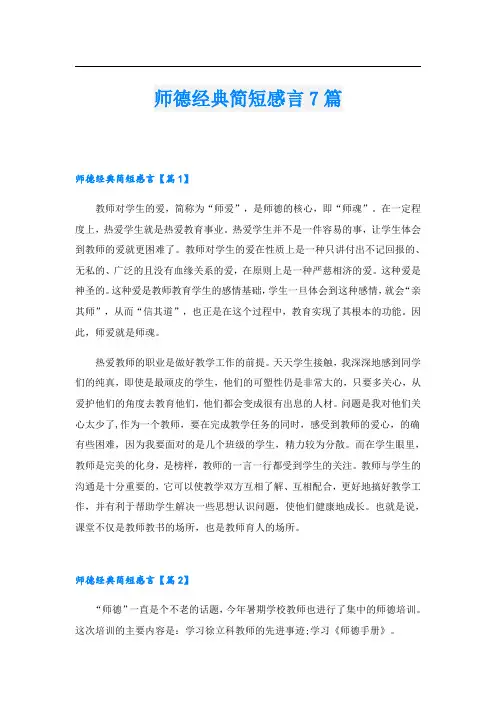 师德经典简短感言7篇

师德经典简短感言【篇1】

教师对学生的爱，简称为“师爱”，是师德的核心，即“师魂”。在一定程度上，热爱学生就是热爱教育事业。热爱学生并不是一件容易的事，让学生体会到教师的爱就更困难了。教师对学生的爱在性质上是一种只讲付出不记回报的、无私的、广泛的且没有血缘关系的爱，在原则上是一种严慈相济的爱。这种爱是神圣的。这种爱是教师教育学生的感情基础，学生一旦体会到这种感情，就会“亲其师”，从而“信其道”，也正是在这个过程中，教育实现了其根本的功能。因此，师爱就是师魂。

热爱教师的职业是做好教学工作的前提。天天学生接触，我深深地感到同学们的纯真，即使是最顽皮的学生，他们的可塑性仍是非常大的，只要多关心，从爱护他们的角度去教育他们，他们都会变成很有出息的人材。问题是我对他们关心太少了，作为一个教师，要在完成教学任务的同时，感受到教师的爱心，的确有些困难，因为我要面对的是几个班级的学生，精力较为分散。而在学生眼里，教师是完美的化身，是榜样，教师的一言一行都受到学生的关注。教师与学生的沟通是十分重要的，它可以使教学双方互相了解、互相配合，更好地搞好教学工作，并有利于帮助学生解决一些思想认识问题，使他们健康地成长。也就是说，课堂不仅是教师教书的场所，也是教师育人的场所。

师德经典简短感言【篇2】

“师德”一直是个不老的话题，今年暑期学校教师也进行了集中的师德培训。这次培训的主要内容是：学习徐立科教师的先进事迹;学习《师德手册》。